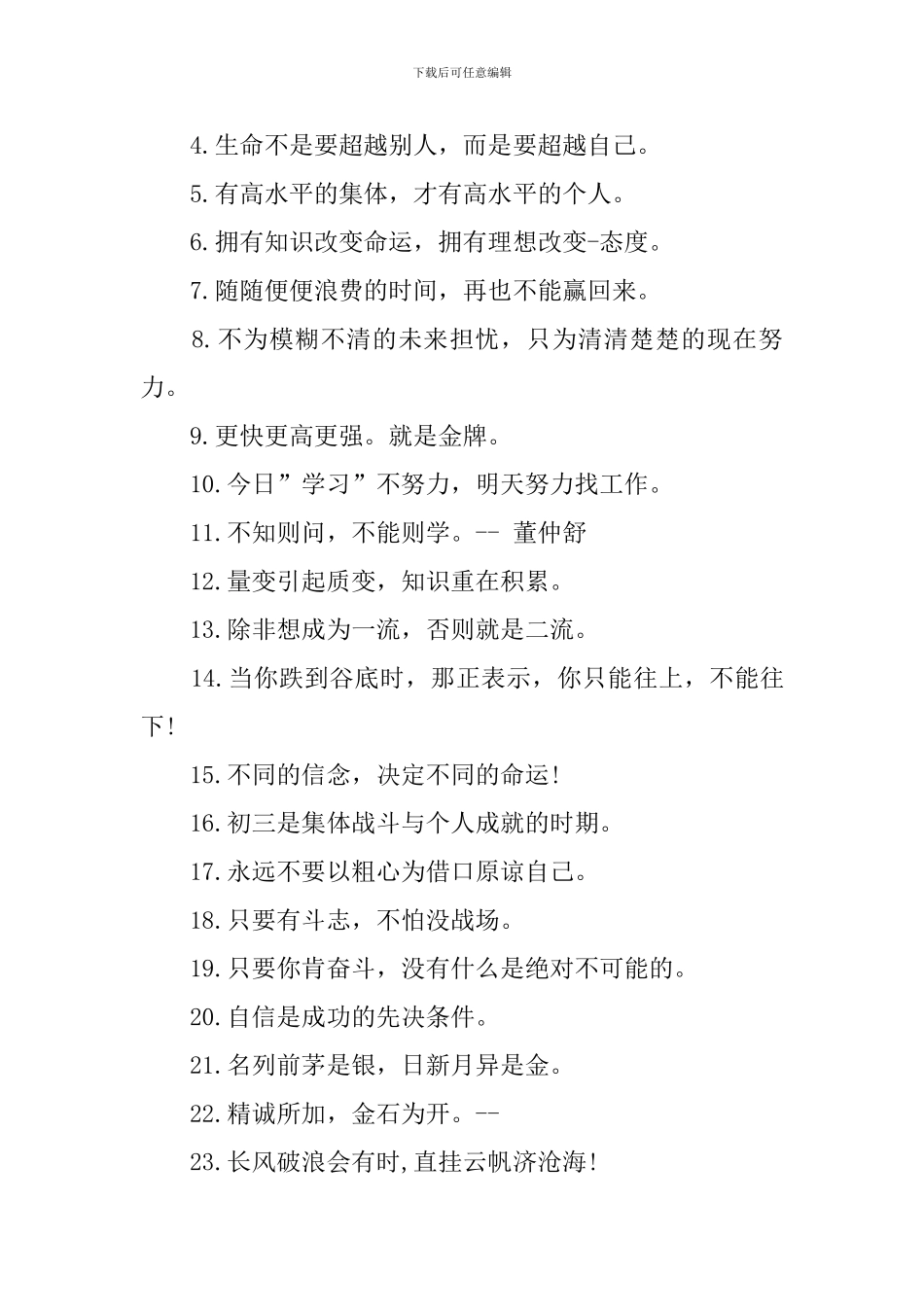 下载后可任意编辑

4.生命不是要超越别人，而是要超越自己。

5.有高水平的集体，才有高水平的个人。

6.拥有知识改变命运，拥有理想改变-态度。

7.随随便便浪费的时间，再也不能赢回来。

8.不为模糊不清的未来担忧，只为清清楚楚的现在努力。

9.更快更高更强。就是金牌。

10.今日”学习”不努力，明天努力找工作。

11.不知则问，不能则学。-- 董仲舒

12.量变引起质变，知识重在积累。

13.除非想成为一流，否则就是二流。

14.当你跌到谷底时，那正表示，你只能往上，不能往下!

15.不同的信念，决定不同的命运!

16.初三是集体战斗与个人成就的时期。

17.永远不要以粗心为借口原谅自己。

18.只要有斗志，不怕没战场。

19.只要你肯奋斗，没有什么是绝对不可能的。

20.自信是成功的先决条件。

21.名列前茅是银，日新月异是金。

22.精诚所加，金石为开。--

23.长风破浪会有时,直挂云帆济沧海!